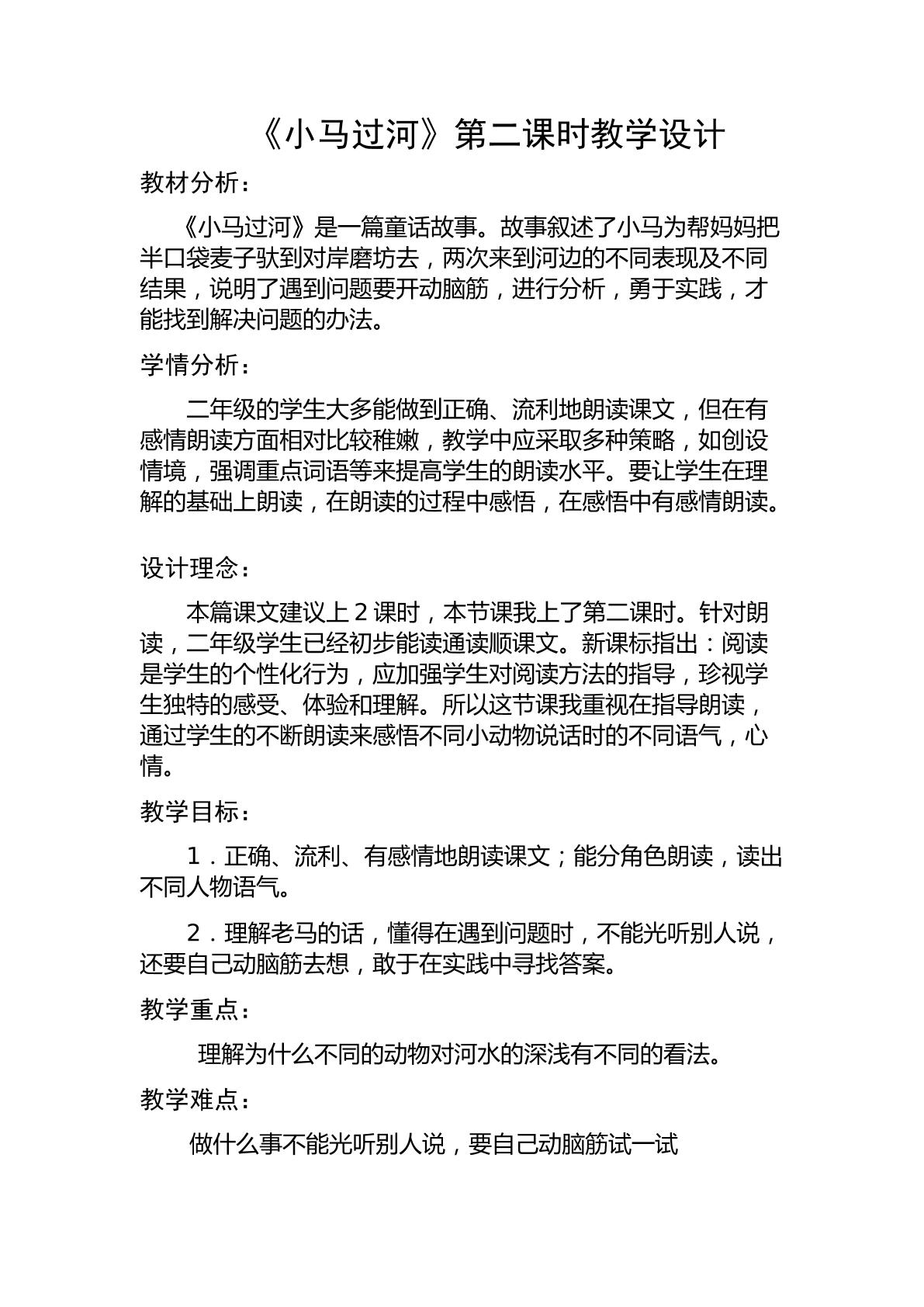 《小马过河》第二课时教学设计

教材分析：

《小马过河》是一篇童话故事。故事叙述了小马为帮妈妈把半口袋麦子驮到对岸磨坊去，两次来到河边的不同表现及不同结果，说明了遇到问题要开动脑筋，进行分析，勇于实践，才能找到解决问题的办法。

学情分析：

二年级的学生大多能做到正确、流利地朗读课文，但在有感情朗读方面相对比较稚嫩，教学中应采取多种策略，如创设情境，强调重点词语等来提高学生的朗读水平。要让学生在理解的基础上朗读，在朗读的过程中感悟，在感悟中有感情朗读。

设计理念：

本篇课文建议上2课时，本节课我上了第二课时。针对朗读，二年级学生已经初步能读通读顺课文。新课标指出：阅读是学生的个性化行为，应加强学生对阅读方法的指导，珍视学生独特的感受、体验和理解。所以这节课我重视在指导朗读，通过学生的不断朗读来感悟不同小动物说话时的不同语气，心情。

教学目标：

1．正确、流利、有感情地朗读课文；能分角色朗读，读出不同人物语气。

2．理解老马的话，懂得在遇到问题时，不能光听别人说，还要自己动脑筋去想，敢于在实践中寻找答案。

教学重点：

理解为什么不同的动物对河水的深浅有不同的看法。

教学难点：

做什么事不能光听别人说，要自己动脑筋试一试